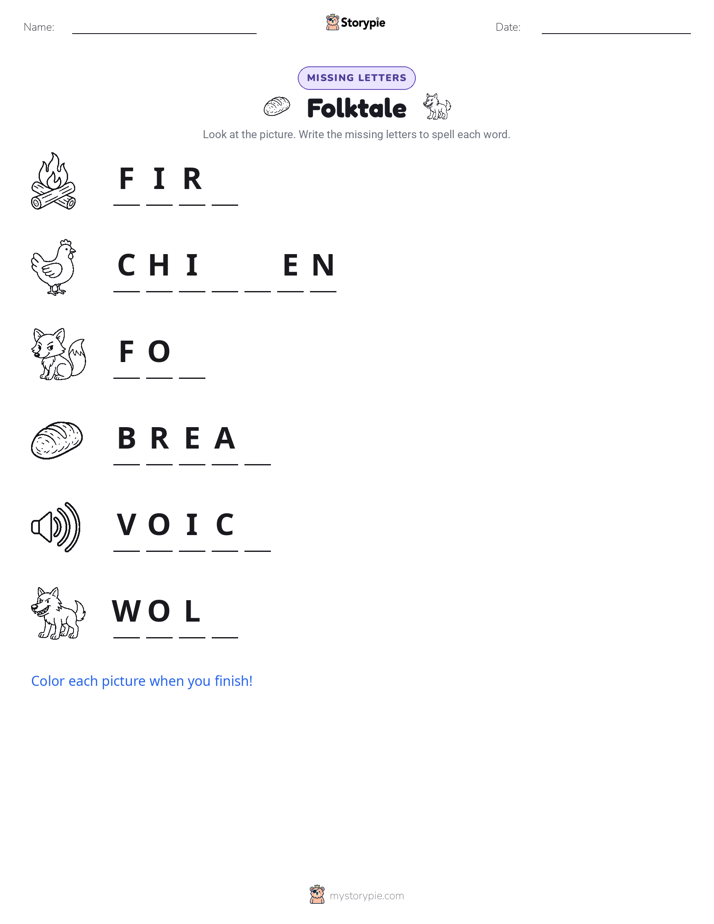 Name: ____ Storypie Date: ____

MISSING LETTERS

Folktale

Look at the picture. Write the missing letters to spell each word.

F I R ____

C H I ____ ____ E N

F O ____

B R E A ____

V O I C ____

W O L ____

Color each picture when you finish!

mystorypie.com